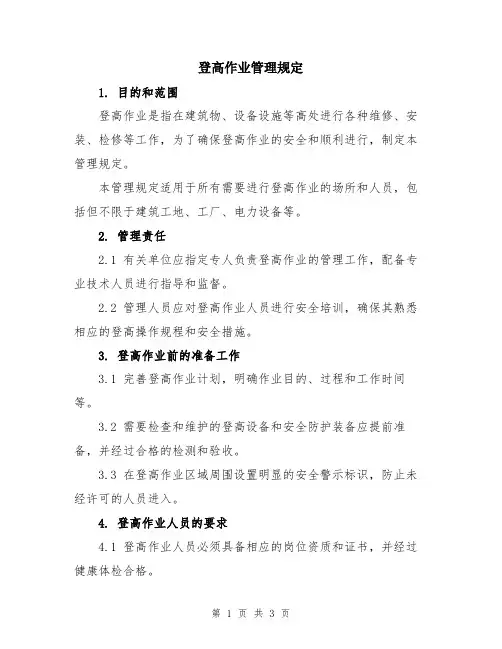 登高作业管理规定

1. 目的和范围

登高作业是指在建筑物、设备设施等高处进行各种维修、安装、检修等工作，为了确保登高作业的安全和顺利进行，制定本管理规定。

本管理规定适用于所有需要进行登高作业的场所和人员，包括但不限于建筑工地、工厂、电力设备等。

2. 管理责任

2.1 有关单位应指定专人负责登高作业的管理工作，配备专业技术人员进行指导和监督。

2.2 管理人员应对登高作业人员进行安全培训，确保其熟悉相应的登高操作规程和安全措施。

3. 登高作业前的准备工作

3.1 完善登高作业计划，明确作业目的、过程和工作时间等。

3.2 需要检查和维护的登高设备和安全防护装备应提前准备，并经过合格的检测和验收。

3.3 在登高作业区域周围设置明显的安全警示标识，防止未经许可的人员进入。

4. 登高作业人员的要求

4.1 登高作业人员必须具备相应的岗位资质和证书，并经过健康体检合格。

第 1 页 共 3 页